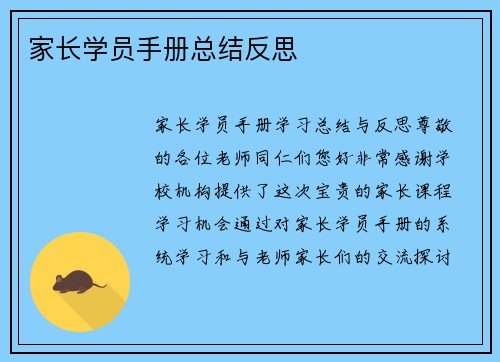 家长学员手册总结反思

家长学员手册学习总结与反思尊敬的各位老师同仁们您好非常感谢学校机构提供了这次宝贵的家长课程学习机会通过对家长学员手册的系统学习和与老师家长们的交流探讨